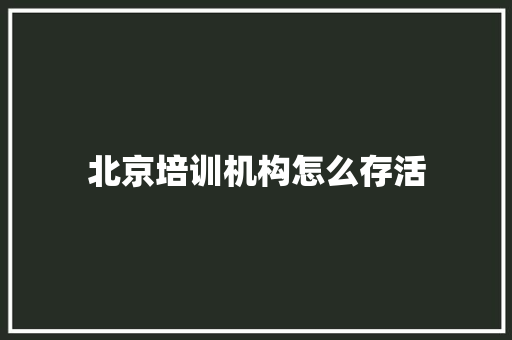 北京培训机构怎么存活